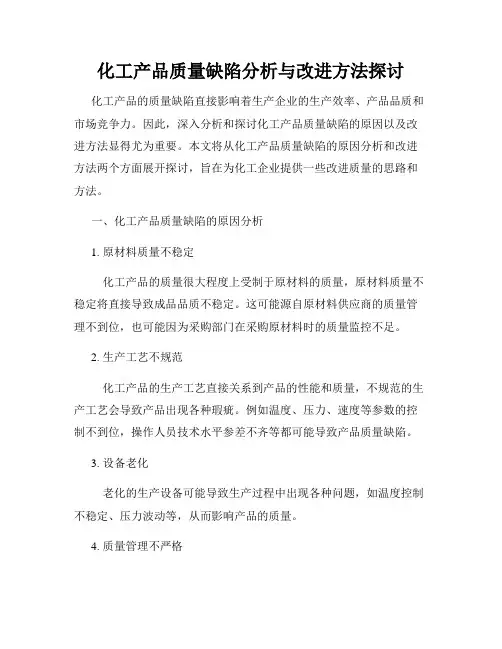 化工产品质量缺陷分析与改进方法探讨

化工产品的质量缺陷直接影响着生产企业的生产效率、产品品质和市场竞争力。因此，深入分析和探讨化工产品质量缺陷的原因以及改进方法显得尤为重要。本文将从化工产品质量缺陷的原因分析和改进方法两个方面展开探讨，旨在为化工企业提供一些改进质量的思路和方法。

一、化工产品质量缺陷的原因分析

1. 原材料质量不稳定

化工产品的质量很大程度上受制于原材料的质量，原材料质量不稳定将直接导致成品品质不稳定。这可能源自原材料供应商的质量管理不到位，也可能因为采购部门在采购原材料时的质量监控不足。

2. 生产工艺不规范

化工产品的生产工艺直接关系到产品的性能和质量，不规范的生产工艺会导致产品出现各种瑕疵。例如温度、压力、速度等参数的控制不到位，操作人员技术水平参差不齐等都可能导致产品质量缺陷。

3. 设备老化

老化的生产设备可能导致生产过程中出现各种问题，如温度控制不稳定、压力波动等，从而影响产品的质量。

4. 质量管理不严格